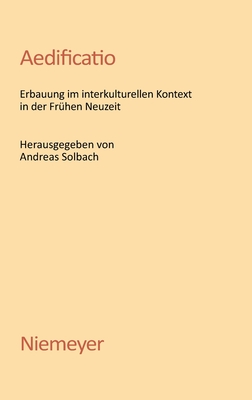 Aedificatio

Erbauung im interkulturellen Kontext in der Frühen Neuzeit

Herausgegeben von Andreas Solbach

Niemeyer